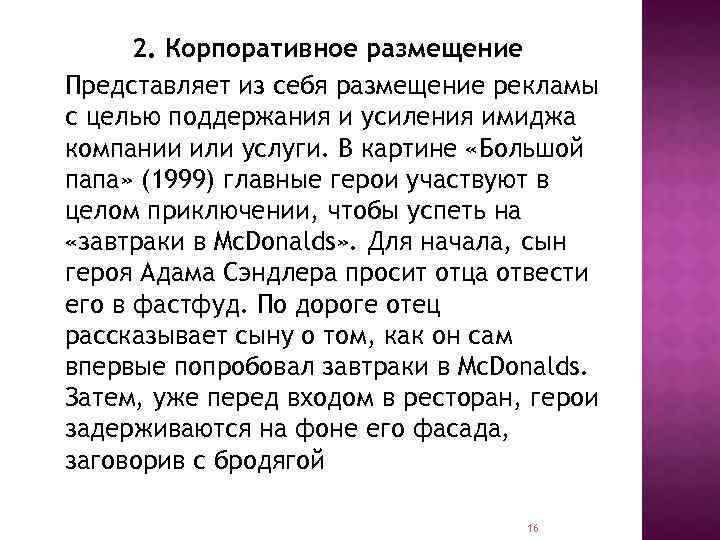 2. Корпоративное размещение

Представляет из себя размещение рекламы с целью поддержания и усиления имиджа компании или услуги. В картине «Большой папа» (1999) главные герои участвуют в целом приключении, чтобы успеть на «завтраки в McDonalds». Для начала, сын героя Адама Сэндлера просит отца отвести его в фастфуд. По дороге отец рассказывает сыну о том, как он сам впервые попробовал завтраки в McDonalds. Затем, уже перед входом в ресторан, герои задерживаются на фоне его фасада, заговорив с бродягой

16